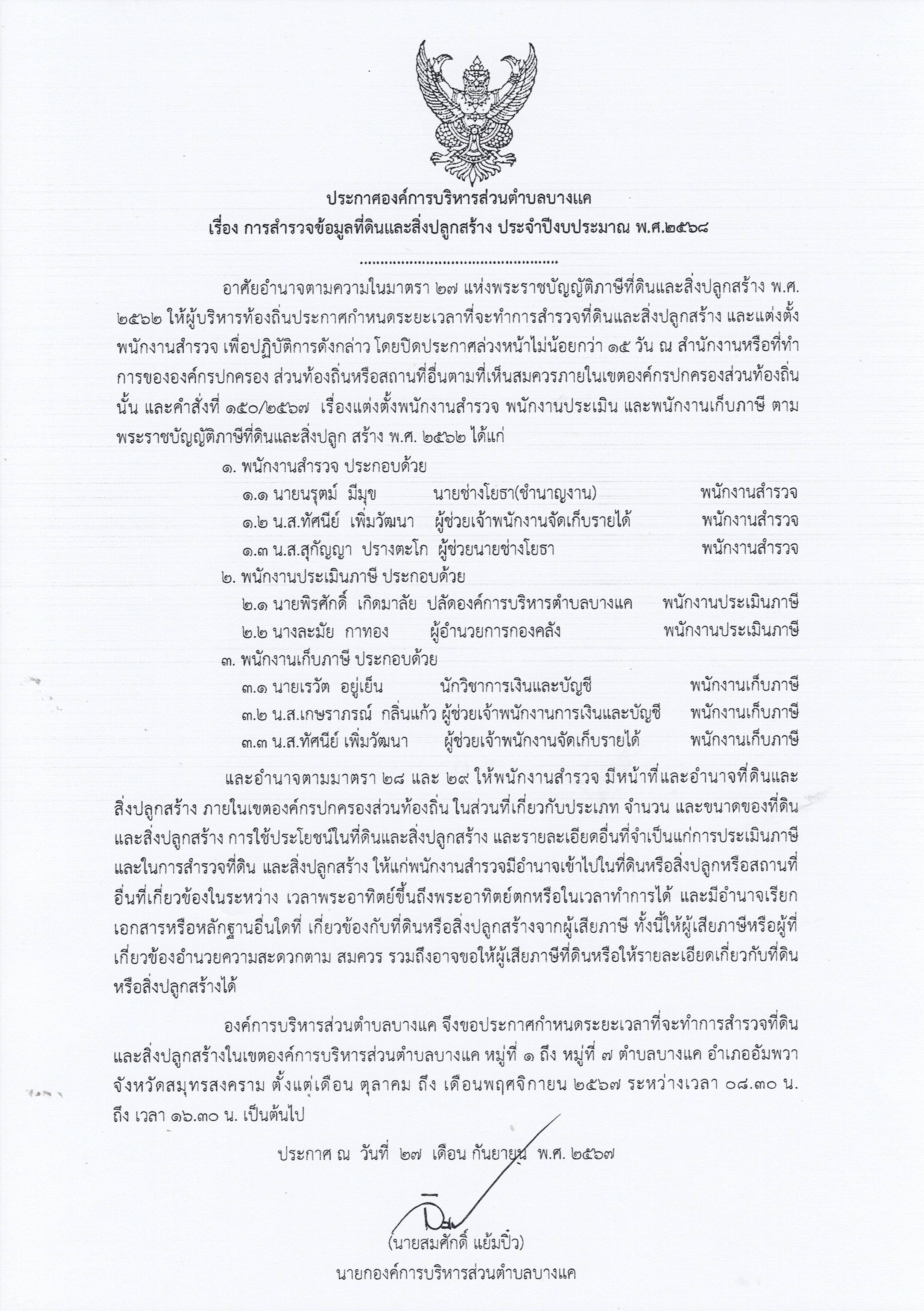 ประกาศองค์การบริหารส่วนตำบลบางแค
เรื่อง การสำรวจข้อมูลที่ดินและสิ่งปลูกสร้าง ประจำปีงบประมาณ พ.ศ.๒๕๖๘

...............................................

อาศัยอำนาจตามความในมาตรา ๒๗ แห่งพระราชบัญญัติภาษีที่ดินและสิ่งปลูกสร้าง พ.ศ. ๒๕๖๒ ให้ผู้บริหารท้องถิ่นประกาศกำหนดระยะเวลาที่จะทำการสำรวจที่ดินและสิ่งปลูกสร้าง และแต่งตั้งพนักงานสำรวจ เพื่อปฏิบัติการดังกล่าว โดยปิดประกาศล่วงหน้าไม่น้อยกว่า ๑๕ วัน ณ สำนักงานหรือที่ทำการขององค์กรปกครอง ส่วนท้องถิ่นหรือสถานที่อื่นตามที่เห็นสมควรภายในเขตองค์กรปกครองส่วนท้องถิ่นนั้น และคำสั่งที่ ๑๕๐/๒๕๖๗ เรื่องแต่งตั้งพนักงานสำรวจ พนักงานประเมิน และพนักงานเก็บภาษี ตามพระราชบัญญัติภาษีที่ดินและสิ่งปลูก สร้าง พ.ศ. ๒๕๖๒ ได้แก่

๑. พนักงานสำรวจ ประกอบด้วย
๑.๑ นายนรุตม์ มีมุข นายช่างโยธา(ชำนาญงาน) พนักงานสำรวจ
๑.๒ น.ส.ทัศนีย์ เพิ่มวัฒนา ผู้ช่วยเจ้าพนักงานจัดเก็บรายได้ พนักงานสำรวจ
๑.๓ น.ส.สุกัญญา ปรางตะโก ผู้ช่วยนายช่างโยธา พนักงานสำรวจ
๒. พนักงานประเมินภาษี ประกอบด้วย
๒.๑ นายพิรศักดิ์ เกิดมาลัย ปลัดองค์การบริหารตำบลบางแค พนักงานประเมินภาษี
๒.๒ นางละมัย กาทอง ผู้อำนวยการกองคลัง พนักงานประเมินภาษี
๓. พนักงานเก็บภาษี ประกอบด้วย
๓.๑ นายเรวัต อยู่เย็น นักวิชาการเงินและบัญชี พนักงานเก็บภาษี
๓.๒ น.ส.เกษราภรณ์ กลิ่นแก้ว ผู้ช่วยเจ้าพนักงานการเงินและบัญชี พนักงานเก็บภาษี
๓.๓ น.ส.ทัศนีย์ เพิ่มวัฒนา ผู้ช่วยเจ้าพนักงานจัดเก็บรายได้ พนักงานเก็บภาษี

และอำนาจตามมาตรา ๒๘ และ ๒๙ ให้พนักงานสำรวจ มีหน้าที่และอำนาจที่ดินและสิ่งปลูกสร้าง ภายในเขตองค์กรปกครองส่วนท้องถิ่น ในส่วนที่เกี่ยวกับประเภท จำนวน และขนาดของที่ดินและสิ่งปลูกสร้าง การใช้ประโยชน์ในที่ดินและสิ่งปลูกสร้าง และรายละเอียดอื่นที่จำเป็นแก่การประเมินภาษี และในการสำรวจที่ดิน และสิ่งปลูกสร้าง ให้แก่พนักงานสำรวจมีอำนาจเข้าไปในที่ดินหรือสิ่งปลูกหรือสถานที่อื่นที่เกี่ยวข้องในระหว่าง เวลาพระอาทิตย์ขึ้นถึงพระอาทิตย์ตกหรือในเวลาทำการได้ และมีอำนาจเรียกเอกสารหรือหลักฐานอื่นใดที่ เกี่ยวข้องกับที่ดินหรือสิ่งปลูกสร้างจากผู้เสียภาษี ทั้งนี้ให้ผู้เสียภาษีหรือผู้ที่เกี่ยวข้องอำนวยความสะดวกตาม สมควร รวมถึงอาจขอให้ผู้เสียภาษีที่ดินหรือให้รายละเอียดเกี่ยวกับที่ดินหรือสิ่งปลูกสร้างได้

องค์การบริหารส่วนตำบลบางแค จึงขอประกาศกำหนดระยะเวลาที่จะทำการสำรวจที่ดินและสิ่งปลูกสร้างในเขตองค์การบริหารส่วนตำบลบางแค หมู่ที่ ๑ ถึง หมู่ที่ ๗ ตำบลบางแค อำเภออัมพวา จังหวัดสมุทรสงคราม ตั้งแต่เดือน ตุลาคม ถึง เดือนพฤศจิกายน ๒๕๖๗ ระหว่างเวลา ๐๘.๓๐ น. ถึง เวลา ๑๖.๓๐ น. เป็นต้นไป

ประกาศ ณ วันที่ ๒๗ เดือน กันยายน พ.ศ. ๒๕๖๗

(นายสมศักดิ์ แย้มปิ๋ว)
นายกองค์การบริหารส่วนตำบลบางแค